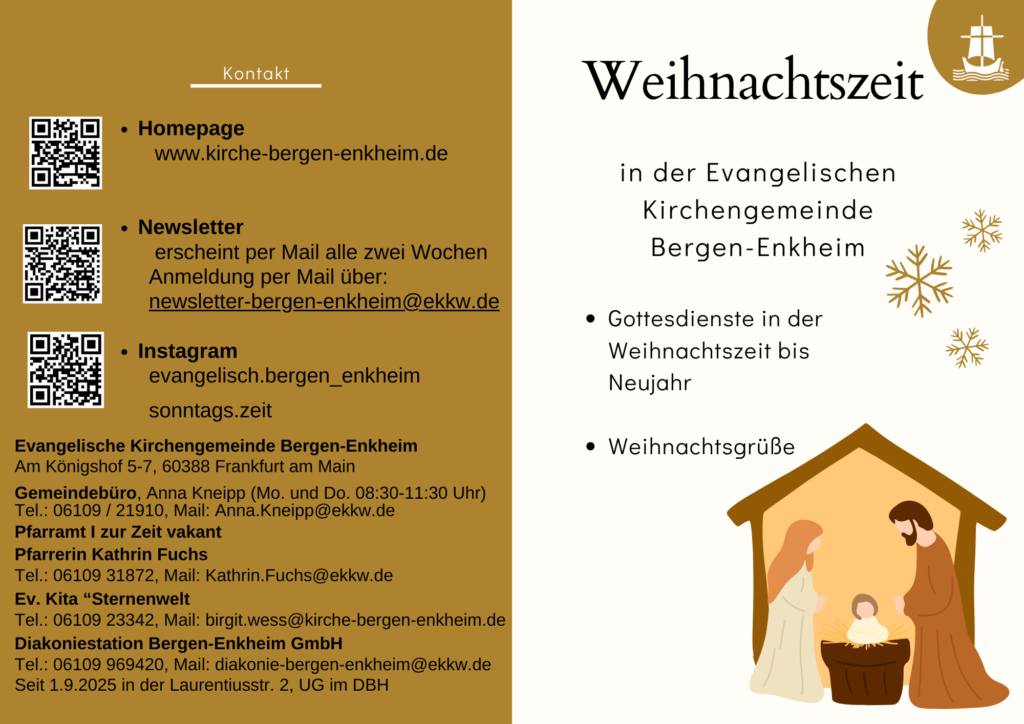 Kontakt

• Homepage
www.kirche-bergen-enkheim.de

• Newsletter
erscheint per Mail alle zwei Wochen
Anmeldung per Mail über:
newsletter-bergen-enkheim@ekkw.de

• Instagram
evangelisch.bergen_enkheim
sonntags.zeit

Evangelische Kirchengemeinde Bergen-Enkheim
Am Königshof 5-7, 60388 Frankfurt am Main

Gemeindebüro, Anna Kneipp (Mo. und Do. 08:30-11:30 Uhr)
Tel.: 06109 / 21910, Mail: Anna.Kneipp@ekkw.de
Pfarramt I zur Zeit vakant
Pfarrerin Kathrin Fuchs
Tel.: 06109 31872, Mail: Kathrin.Fuchs@ekkw.de
Ev. Kita "Sternenwelt
Tel.: 06109 23342, Mail: birgit.wess@kirche-bergen-enkheim.de
Diakoniestation Bergen-Enkheim GmbH
Tel.: 06109 969420, Mail: diakonie-bergen-enkheim@ekkw.de
Seit 1.9.2025 in der Laurentiusstr. 2, UG im DBH

Weihnachtszeit

in der Evangelischen
Kirchengemeinde
Bergen-Enkheim

• Gottesdienste in der Weihnachtszeit bis Neujahr

• Weihnachtsgrüße